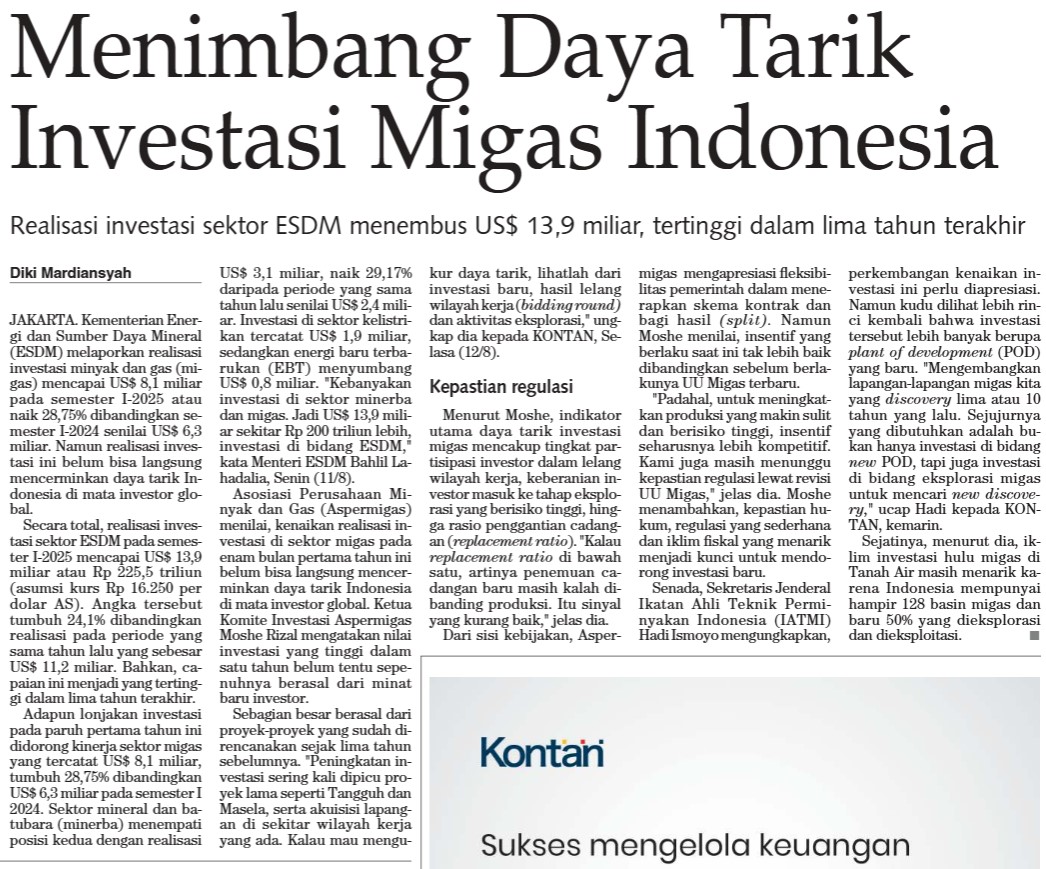 Menimbang Daya Tarik Investasi Migas Indonesia

Realisasi investasi sektor ESDM menembus US$ 13,9 miliar, tertinggi dalam lima tahun terakhir

Diki Mardiansyah

JAKARTA. Kementerian Energi dan Sumber Daya Mineral (ESDM) melaporkan realisasi investasi minyak dan gas (migas) mencapai US$ 8,1 miliar pada semester I-2025 atau naik 28,75% dibandingkan semester I-2024 senilai US$ 6,3 miliar. Namun realisasi investasi ini belum bisa langsung mencerminkan daya tarik Indonesia di mata investor global.

Secara total, realisasi investasi sektor ESDM pada semester I-2025 mencapai US$ 13,9 miliar atau Rp 225,5 triliun (asumsi kurs Rp 16.250 per dolar AS). Angka tersebut tumbuh 24,1% dibandingkan realisasi pada periode yang sama tahun lalu yang sebesar US$ 11,2 miliar. Bahkan, capaian ini menjadi yang tertinggi dalam lima tahun terakhir.

Adapun lonjakan investasi pada paruh pertama tahun ini didorong kinerja sektor migas yang tercatat US$ 8,1 miliar, tumbuh 28,75% dibandingkan US$ 6,3 miliar pada semester I 2024. Sektor mineral dan batubara (minerba) menempati posisi kedua dengan realisasi US$ 3,1 miliar, naik 29,17% daripada periode yang sama tahun lalu senilai US$ 2,4 miliar. Investasi di sektor kelistrikan tercatat US$ 1,9 miliar, sedangkan energi baru terbarukan (EBT) menyumbang US$ 0,8 miliar. "Kebanyakan investasi di sektor minerba dan migas. Jadi US$ 13,9 miliar sekitar Rp 200 triliun lebih, investasi di bidang ESDM," kata Menteri ESDM Bahlil Lahadalia, Senin (11/8).

Asosiasi Perusahaan Minyak dan Gas (Aspermigas) menilai, kenaikan realisasi investasi di sektor migas pada enam bulan pertama tahun ini belum bisa langsung mencerminkan daya tarik Indonesia di mata investor global. Ketua Komite Investasi Aspermigas Moshe Rizal mengatakan nilai investasi yang tinggi dalam satu tahun belum tentu sepenuhnya berasal dari minat baru investor.

Sebagian besar berasal dari proyek-proyek yang sudah direncanakan sejak lima tahun sebelumnya. "Peningkatan investasi sering kali dipicu proyek lama seperti Tangguh dan Masela, serta akuisisi lapangan di sekitar wilayah kerja yang ada. Kalau mau mengukur daya tarik, lihatlah dari investasi baru, hasil lelang wilayah kerja (bidding round) dan aktivitas eksplorasi," ungkap dia kepada KONTAN, Selasa (12/8).

Kepastian regulasi

Menurut Moshe, indikator utama daya tarik investasi migas mencakup tingkat partisipasi investor dalam lelang wilayah kerja, keberanian investor masuk ke tahap eksplorasi yang berisiko tinggi, hingga rasio penggantian cadangan (replacement ratio). "Kalau replacement ratio di bawah satu, artinya penemuan cadangan baru masih kalah dibanding produksi. Itu sinyal yang kurang baik," jelas dia.

Dari sisi kebijakan, Aspermigas mengapresiasi fleksibilitas pemerintah dalam menerapkan skema kontrak dan bagi hasil (split). Namun Moshe menilai, insentif yang berlaku saat ini tak lebih baik dibandingkan sebelum berlakunya UU Migas terbaru.

"Padahal, untuk meningkatkan produksi yang makin sulit dan berisiko tinggi, insentif seharusnya lebih kompetitif. Kami juga masih menunggu kepastian regulasi lewat revisi UU Migas," jelas dia. Moshe menambahkan, kepastian hukum, regulasi yang sederhana dan iklim fiskal yang menarik menjadi kunci untuk mendorong investasi baru.

Senada, Sekretaris Jenderal Ikatan Ahli Teknik Perminyakan Indonesia (IATMI) Hadi Ismoyo mengungkapkan, perkembangan kenaikan investasi ini perlu diapresiasi. Namun kudu dilihat lebih rinci kembali bahwa investasi tersebut lebih banyak berupa plant of development (POD) yang baru. "Mengembangkan lapangan-lapangan migas kita yang discovery lima atau 10 tahun yang lalu. Sejujurnya yang dibutuhkan adalah bukan hanya investasi di bidang new POD, tapi juga investasi di bidang eksplorasi migas untuk mencari new discovery," ucap Hadi kepada KONTAN, kemarin.

Sejatinya, menurut dia, iklim investasi hulu migas di Tanah Air masih menarik karena Indonesia mempunyai hampir 128 basin migas dan baru 50% yang dieksplorasi dan dieksploitasi.

Kontan

Sukses mengelola keuangan